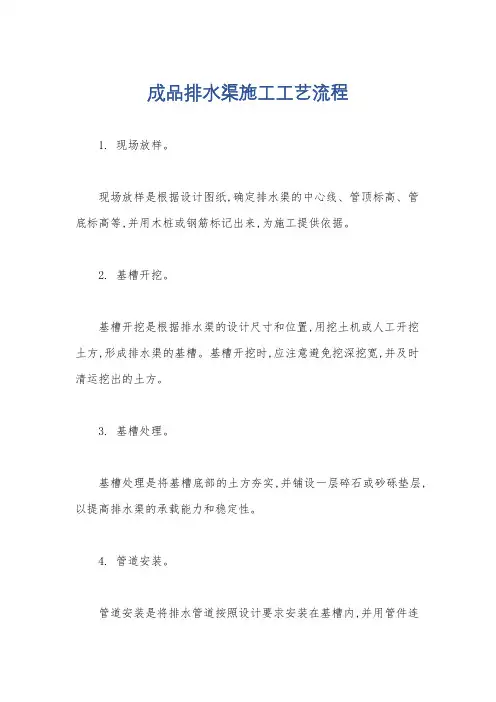 成品排水渠施工工艺流程

1. 现场放样。

现场放样是根据设计图纸,确定排水渠的中心线、管顶标高、管底标高等,并用木桩或钢筋标记出来,为施工提供依据。

2. 基槽开挖。

基槽开挖是根据排水渠的设计尺寸和位置,用挖土机或人工开挖土方,形成排水渠的基槽。基槽开挖时,应注意避免挖深挖宽,并及时清运挖出的土方。

3. 基槽处理。

基槽处理是将基槽底部的土方夯实,并铺设一层碎石或砂砾垫层,以提高排水渠的承载能力和稳定性。

4. 管道安装。

管道安装是将排水管道按照设计要求安装在基槽内,并用管件连